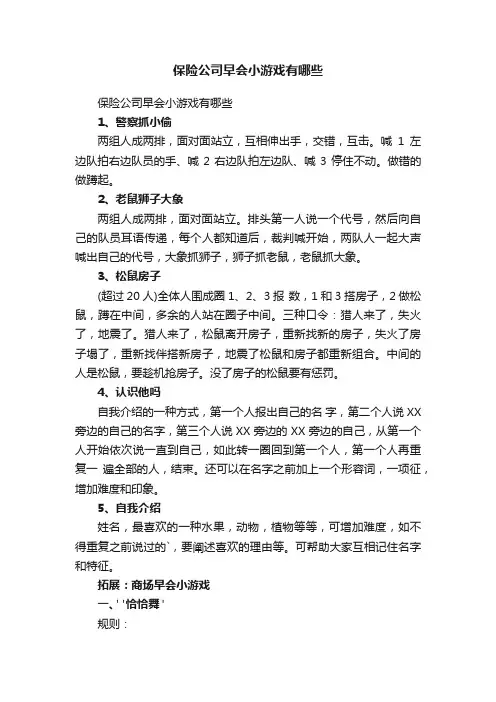 保险公司早会小游戏有哪些

保险公司早会小游戏有哪些

1、警察抓小偷

两组人成两排，面对面站立，互相伸出手，交错，互击。喊 1 左边队拍右边队员的手、喊 2 右边队拍左边队、喊 3 停住不动。做错的做蹲起。

2、老鼠狮子大象

两组人成两排，面对面站立。排头第一人说一个代号，然后向自己的队员耳语传递，每个人都知道后，裁判喊开始，两队人一起大声喊出自己的代号，大象抓狮子，狮子抓老鼠，老鼠抓大象。

3、松鼠房子

(超过 20 人)全体人围成圈 1、2、3 报 数，1 和 3 搭房子，2 做松鼠，蹲在中间，多余的人站在圈子中间。三种口令：猎人来了，失火了，地震了。猎人来了，松鼠离开房子，重新找新的房子，失火了房子塌了，重新找伴搭新房子，地震了松鼠和房子都重新组合。中间的人是松鼠，要趁机抢房子。没了房子的松鼠要有惩罚。

4、认识他吗

自我介绍的一种方式，第一个人报出自己的名 字，第二个人说 XX 旁边的自己的名字，第三个人说 XX 旁边的 XX 旁边的自己，从第一个人开始依次说一直到自己，如此转一圈回到第一个人，第一个人再重复一 遍全部的人，结束。还可以在名字之前加上一个形容词，一项征，增加难度和印象。

5、自我介绍

姓名，最喜欢的一种水果，动物，植物等等，可增加难度，如不得重复之前说过的`，要阐述喜欢的理由等。可帮助大家互相记住名字和特征。

拓展：商场早会小游戏

一、' '恰恰舞 '

规则：